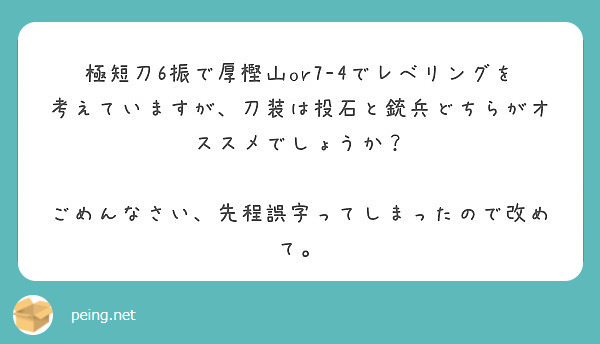 極短刀6振で厚樫山or7-4でレベリングを考えていますが、刀装は投石と銃兵どちらがオススメでしょうか？

ごめんなさい、先程誤字ってしまったので改めて。

peing.net